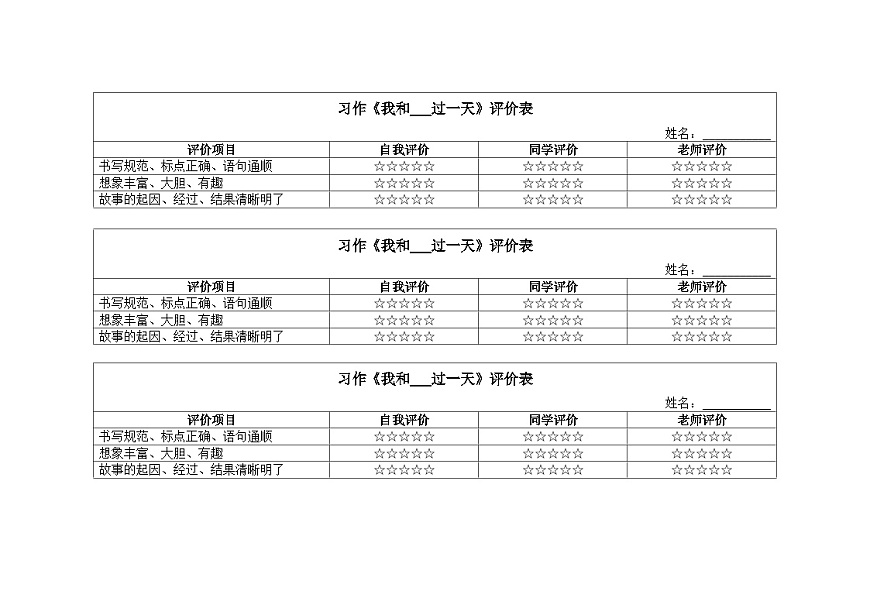 习作《我和___过一天》评价表

姓名：__________

| 评价项目 | 自我评价 | 同学评价 | 老师评价 |
|---|---|---|---|
| 书写规范、标点正确、语句通顺 | ☆☆☆☆☆ | ☆☆☆☆☆ | ☆☆☆☆☆ |
| 想象丰富、大胆、有趣 | ☆☆☆☆☆ | ☆☆☆☆☆ | ☆☆☆☆☆ |
| 故事的起因、经过、结果清晰明了 | ☆☆☆☆☆ | ☆☆☆☆☆ | ☆☆☆☆☆ |

习作《我和___过一天》评价表

姓名：__________

| 评价项目 | 自我评价 | 同学评价 | 老师评价 |
|---|---|---|---|
| 书写规范、标点正确、语句通顺 | ☆☆☆☆☆ | ☆☆☆☆☆ | ☆☆☆☆☆ |
| 想象丰富、大胆、有趣 | ☆☆☆☆☆ | ☆☆☆☆☆ | ☆☆☆☆☆ |
| 故事的起因、经过、结果清晰明了 | ☆☆☆☆☆ | ☆☆☆☆☆ | ☆☆☆☆☆ |

习作《我和___过一天》评价表

姓名：__________

| 评价项目 | 自我评价 | 同学评价 | 老师评价 |
|---|---|---|---|
| 书写规范、标点正确、语句通顺 | ☆☆☆☆☆ | ☆☆☆☆☆ | ☆☆☆☆☆ |
| 想象丰富、大胆、有趣 | ☆☆☆☆☆ | ☆☆☆☆☆ | ☆☆☆☆☆ |
| 故事的起因、经过、结果清晰明了 | ☆☆☆☆☆ | ☆☆☆☆☆ | ☆☆☆☆☆ |